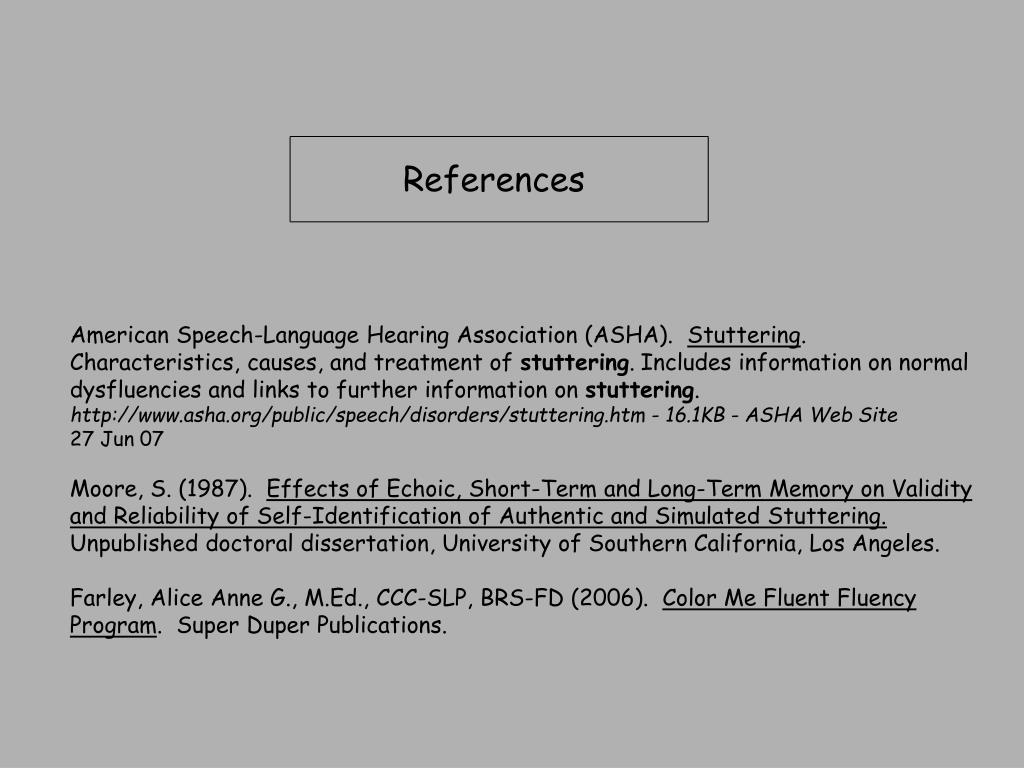 References

American Speech-Language Hearing Association (ASHA). Stuttering. Characteristics, causes, and treatment of stuttering. Includes information on normal dysfluencies and links to further information on stuttering.
http://www.asha.org/public/speech/disorders/stuttering.htm - 16.1KB - ASHA Web Site
27 Jun 07

Moore, S. (1987). Effects of Echoic, Short-Term and Long-Term Memory on Validity and Reliability of Self-Identification of Authentic and Simulated Stuttering. Unpublished doctoral dissertation, University of Southern California, Los Angeles.

Farley, Alice Anne G., M.Ed., CCC-SLP, BRS-FD (2006). Color Me Fluent Fluency Program. Super Duper Publications.